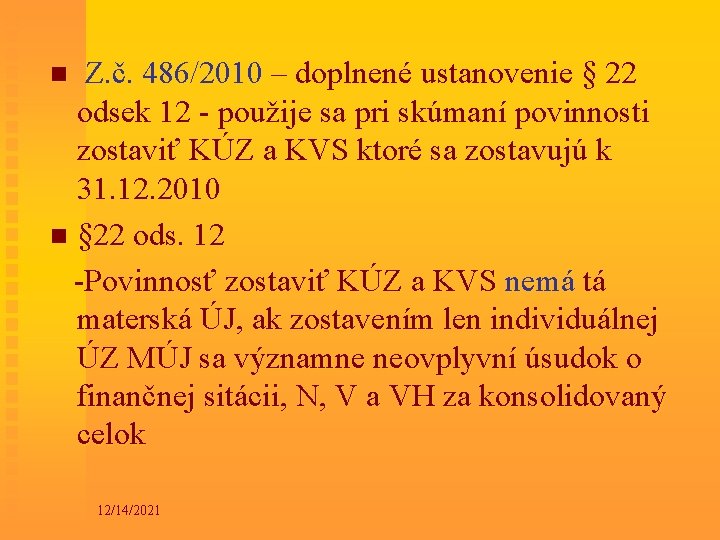 Z.č. 486/2010 – doplnené ustanovenie § 22 odsek 12 - použije sa pri skúmaní povinnosti zostaviť KÚZ a KVS ktoré sa zostavujú k 31.12.2010

§22 ods. 12

-Povinnosť zostaviť KÚZ a KVS nemá tá materská ÚJ, ak zostavením len individuálnej ÚZ MÚJ sa významne neovplyvní úsudok o finančnej sitácii, N, V a VH za konsolidovaný celok

12/14/2021